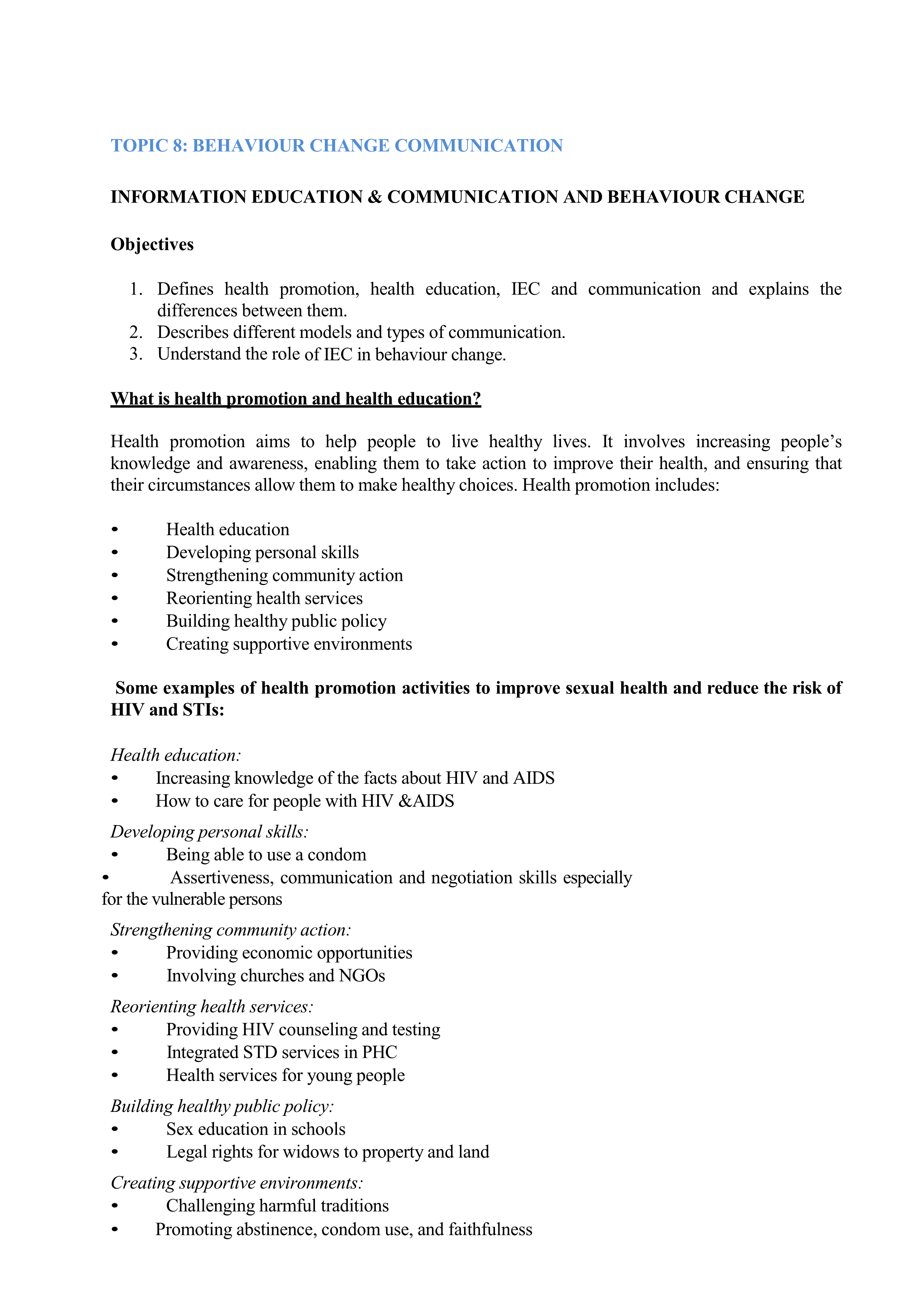 TOPIC 8: BEHAVIOUR CHANGE COMMUNICATION

INFORMATION EDUCATION & COMMUNICATION AND BEHAVIOUR CHANGE

Objectives

1. Defines health promotion, health education, IEC and communication and explains the differences between them.
2. Describes different models and types of communication.
3. Understand the role of IEC in behaviour change.

What is health promotion and health education?

Health promotion aims to help people to live healthy lives. It involves increasing people's knowledge and awareness, enabling them to take action to improve their health, and ensuring that their circumstances allow them to make healthy choices. Health promotion includes:

• Health education
• Developing personal skills
• Strengthening community action
• Reorienting health services
• Building healthy public policy
• Creating supportive environments

Some examples of health promotion activities to improve sexual health and reduce the risk of HIV and STIs:

Health education:
• Increasing knowledge of the facts about HIV and AIDS
• How to care for people with HIV &AIDS

Developing personal skills:
• Being able to use a condom
• Assertiveness, communication and negotiation skills especially for the vulnerable persons

Strengthening community action:
• Providing economic opportunities
• Involving churches and NGOs

Reorienting health services:
• Providing HIV counseling and testing
• Integrated STD services in PHC
• Health services for young people

Building healthy public policy:
• Sex education in schools
• Legal rights for widows to property and land

Creating supportive environments:
• Challenging harmful traditions
• Promoting abstinence, condom use, and faithfulness